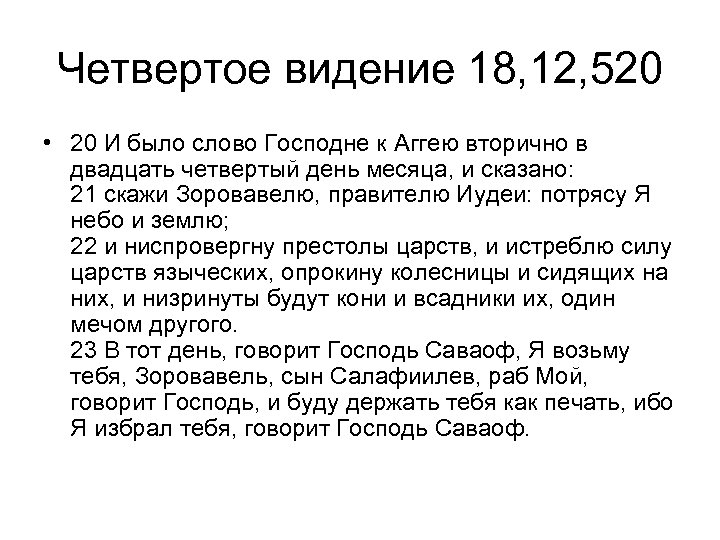 Четвертое видение 18,12,520

• 20 И было слово Господне к Аггею вторично в двадцать четвертый день месяца, и сказано:
21 скажи Зоровавелю, правителю Иудеи: потрясу Я небо и землю;
22 и ниспровергну престолы царств, и истреблю силу царств языческих, опрокину колесницы и сидящих на них, и низринуты будут кони и всадники их, один мечом другого.
23 В тот день, говорит Господь Саваоф, Я возьму тебя, Зоровавель, сын Салафиилев, раб Мой, говорит Господь, и буду держать тебя как печать, ибо Я избрал тебя, говорит Господь Саваоф.